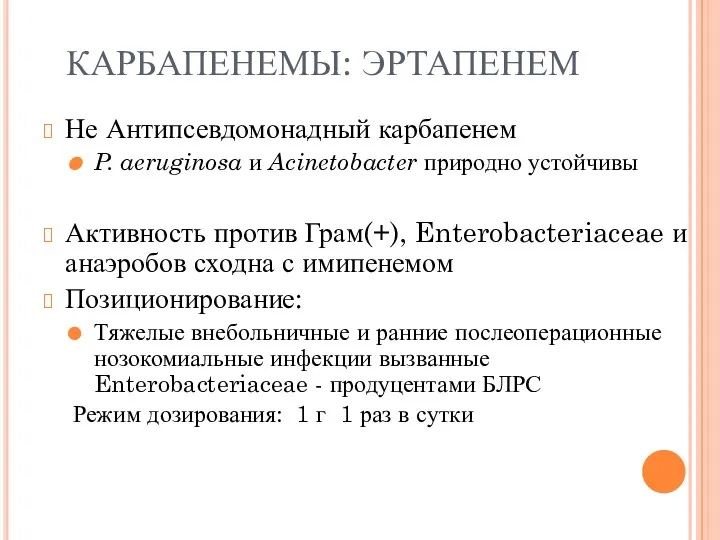 КАРБАПЕНЕМЫ: ЭРТАПЕНЕМ

Не Антипсевдомонадный карбапенем

P. aeruginosa и Acinetobacter природно устойчивы

Активность против Грам(+), Enterobacteriaceae и анаэробов сходна с имипенемом

Позиционирование:

Тяжелые внебольничные и ранние послеоперационные нозокомиальные инфекции вызванные Enterobacteriaceae - продуцентами БЛРС

Режим дозирования: 1 г 1 раз в сутки